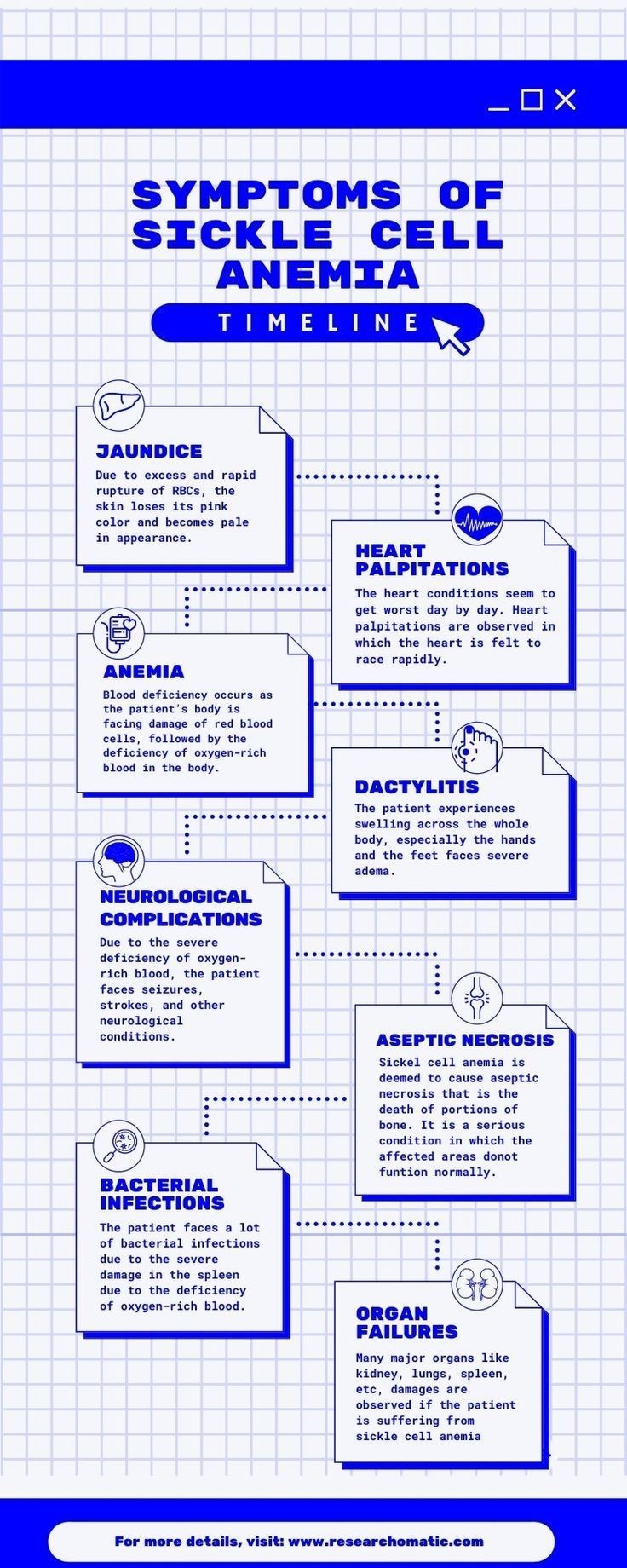 SYMPTOMS OF SICKLE CELL ANEMIA

TIMELINE

JAUNDICE

Due to excess and rapid rupture of RBCs, the skin loses its pink color and becomes pale in appearance.

HEART PALPITATIONS

The heart conditions seem to get worst day by day. Heart palpitations are observed in which the heart is felt to race rapidly.

ANEMIA

Blood deficiency occurs as the patient's body is facing damage of red blood cells, followed by the deficiency of oxygen-rich blood in the body.

DACTYLITIS

The patient experiences swelling across the whole body, especially the hands and the feet faces severe adema.

NEUROLOGICAL COMPLICATIONS

Due to the severe deficiency of oxygen-rich blood, the patient faces seizures, strokes, and other neurological conditions.

ASEPTIC NECROSIS

Sickel cell anemia is deemed to cause aseptic necrosis that is the death of portions of bone. It is a serious condition in which the affected areas donot funtion normally.

BACTERIAL INFECTIONS

The patient faces a lot of bacterial infections due to the severe damage in the spleen due to the deficiency of oxygen-rich blood.

ORGAN FAILURES

Many major organs like kidney, lungs, spleen, etc, damages are observed if the patient is suffering from sickle cell anemia

For more details, visit: www.researchomatic.com